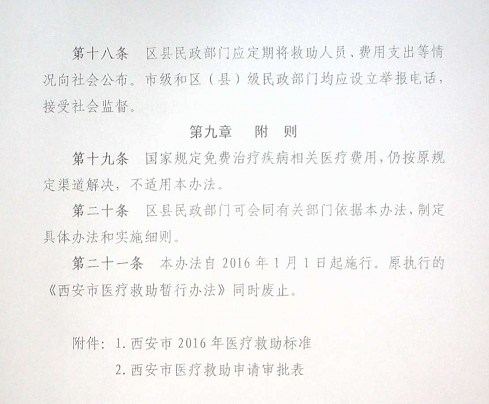 第十八条 区县民政部门应定期将救助人员、费用支出等情况向社会公布。市级和区（县）级民政部门均应设立举报电话，接受社会监督。

第九章 附 则

第十九条 国家规定免费治疗疾病相关医疗费用，仍按原规定渠道解决，不适用本办法。

第二十条 区县民政部门可会同有关部门依据本办法，制定具体办法和实施细则。

第二十一条 本办法自2016年1月1日起施行。原执行的《西安市医疗救助暂行办法》同时废止。

附件：1.西安市2016年医疗救助标准
2.西安市医疗救助申请审批表